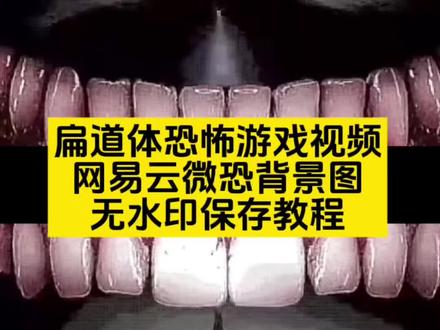 扁道体恐怖游戏视频
网易云微恐背景图
无水印保存教程